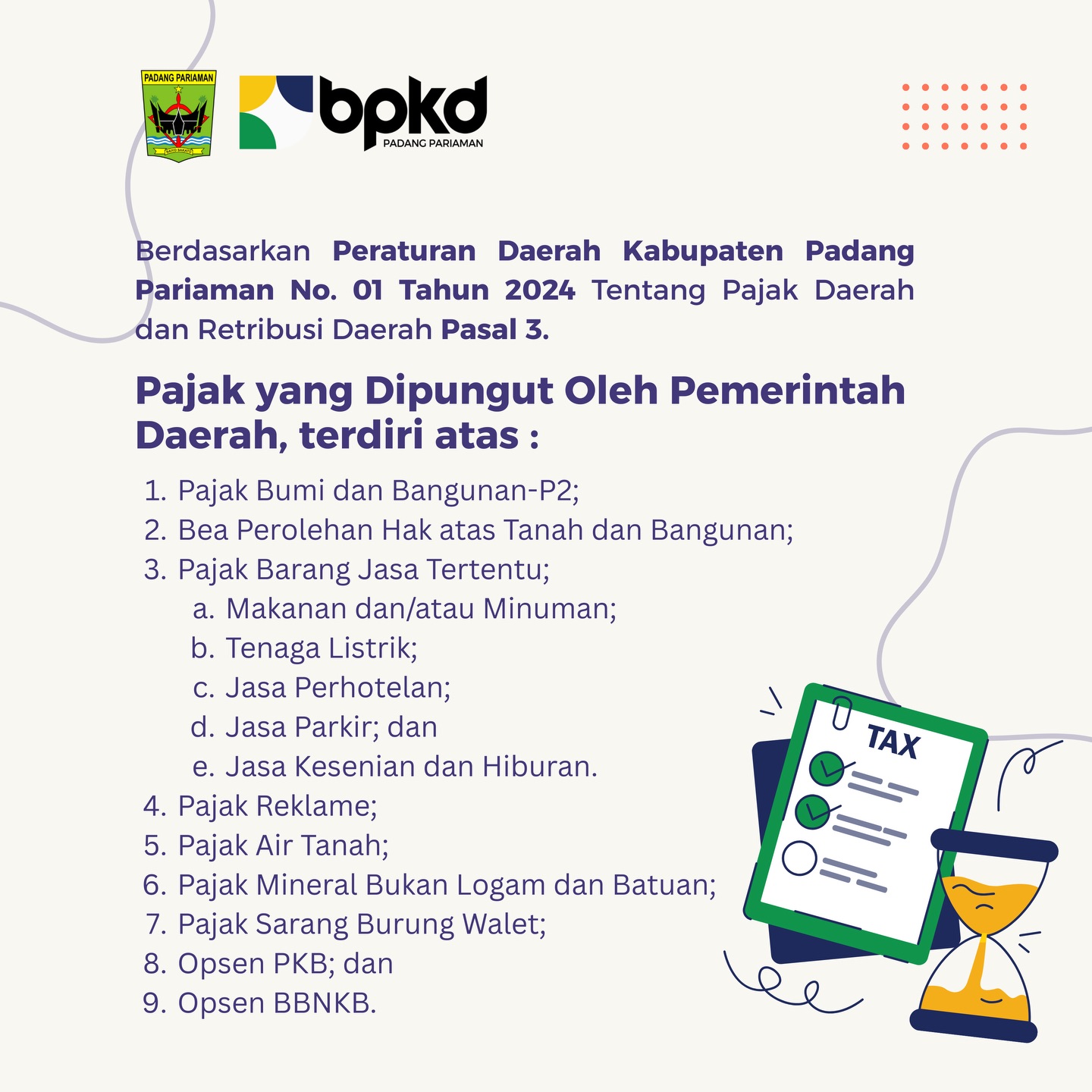 PADANG PARIAMAN

SAIYO SAKATO

bpkd
PADANG PARIAMAN

Berdasarkan Peraturan Daerah Kabupaten Padang Pariaman No. 01 Tahun 2024 Tentang Pajak Daerah dan Retribusi Daerah Pasal 3.

Pajak yang Dipungut Oleh Pemerintah Daerah, terdiri atas :

1. Pajak Bumi dan Bangunan-P2;
2. Bea Perolehan Hak atas Tanah dan Bangunan;
3. Pajak Barang Jasa Tertentu;
a. Makanan dan/atau Minuman;
b. Tenaga Listrik;
c. Jasa Perhotelan;
d. Jasa Parkir; dan
e. Jasa Kesenian dan Hiburan.
4. Pajak Reklame;
5. Pajak Air Tanah;
6. Pajak Mineral Bukan Logam dan Batuan;
7. Pajak Sarang Burung Walet;
8. Opsen PKB; dan
9. Opsen BBNKB.

TAX